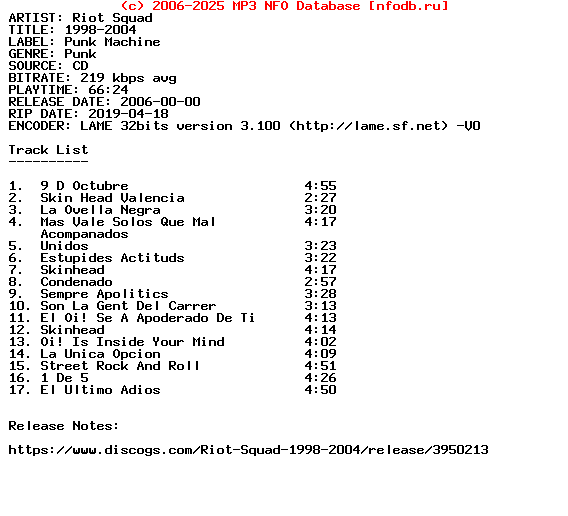 (c) 2006-2025 MP3 NFO Database [nfodb.ru]
ARTIST: Riot Squad
TITLE: 1998-2004
LABEL: Punk Machine
GENRE: Punk
SOURCE: CD
BITRATE: 219 kbps avg
PLAYTIME: 66:24
RELEASE DATE: 2006-00-00
RIP DATE: 2019-04-18
ENCODER: LAME 32bits version 3.100 (http://lame.sf.net) -V0

Track List
----------

1. 9 D Octubre 4:55
2. Skin Head Valencia 2:27
3. La Ovella Negra 3:20
4. Mas Vale Solos Que Mal Acompanados 4:17
5. Unidos 3:23
6. Estupides Actituds 3:22
7. Skinhead 4:17
8. Condenado 2:57
9. Sempre Apolitics 3:28
10. Son La Gent Del Carrer 3:13
11. El Oi! Se A Apoderado De Ti 4:13
12. Skinhead 4:14
13. Oi! Is Inside Your Mind 4:02
14. La Unica Opcion 4:09
15. Street Rock And Roll 4:51
16. 1 De 5 4:26
17. El Ultimo Adios 4:50

Release Notes:

https://www.discogs.com/Riot-Squad-1998-2004/release/3950213